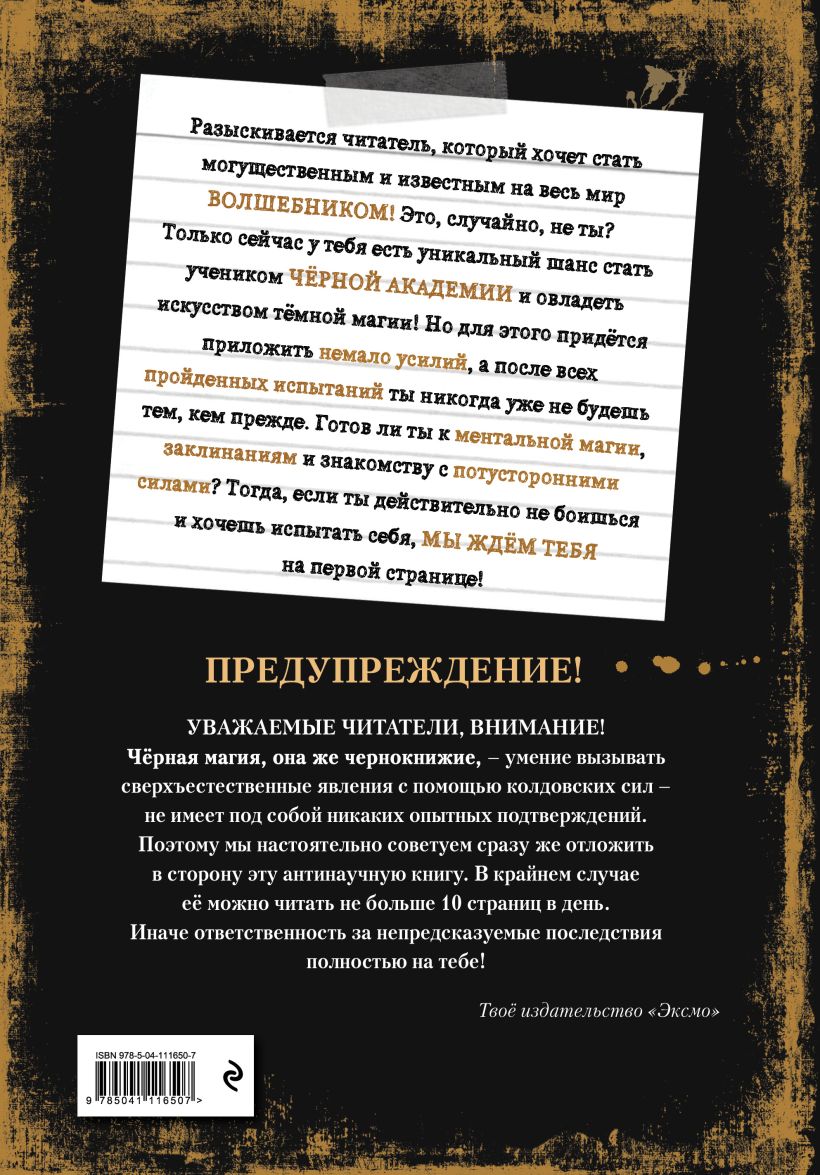 Разыскивается читатель, который хочет стать могущественным и известным на весь мир ВОЛШЕБНИКОМ! Это, случайно, не ты? Только сейчас у тебя есть уникальный шанс стать учеником ЧЁРНОЙ АКАДЕМИИ и овладеть искусством тёмной магии! Но для этого придётся приложить немало усилий, а после всех пройденных испытаний ты никогда уже не будешь тем, кем прежде. Готов ли ты к ментальной магии, заклинаниям и знакомству с потусторонними силами? Тогда, если ты действительно не боишься и хочешь испытать себя, МЫ ЖДЁМ ТЕБЯ на первой странице!

ПРЕДУПРЕЖДЕНИЕ!

УВАЖАЕМЫЕ ЧИТАТЕЛИ, ВНИМАНИЕ!
Чёрная магия, она же чернокнижие, – умение вызывать сверхъестественные явления с помощью колдовских сил – не имеет под собой никаких опытных подтверждений. Поэтому мы настоятельно советуем сразу же отложить в сторону эту антинаучную книгу. В крайнем случае её можно читать не больше 10 страниц в день. Иначе ответственность за непредсказуемые последствия полностью на тебе!

Твоё издательство «Эксмо»

ISBN 978-5-04-111650-7
9 785041 116507 >